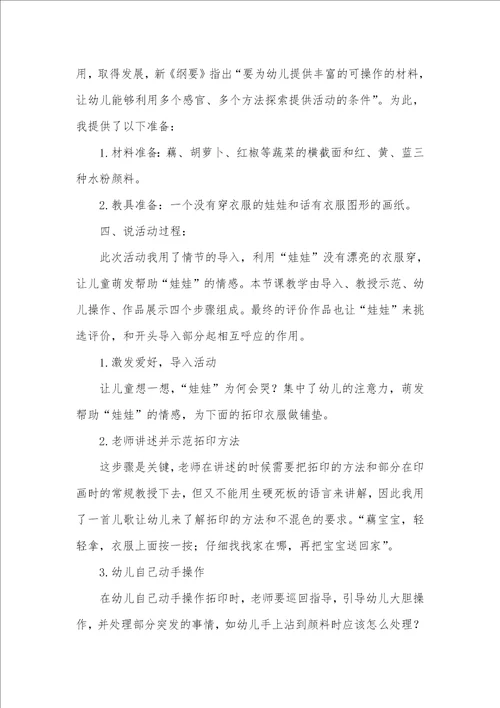 用，取得发展，新《纲要》指出“要为幼儿提供丰富的可操作的材料，让幼儿能够利用多个感官、多个方法探索提供活动的条件”。为此，我提供了以下准备：

1. 材料准备：藕、胡萝卜、红椒等蔬菜的横截面和红、黄、蓝三种水粉颜料。

2. 教具准备：一个没有穿衣服的娃娃和话有衣服图形的画纸。

四、说活动过程：

此次活动我用了情节的导入，利用“娃娃”没有漂亮的衣服穿，让儿童萌发帮助“娃娃”的情感。本节课教学由导入、教授示范、幼儿操作、作品展示四个步骤组成。最终的评价作品也让“娃娃”来挑选评价，和开头导入部分起相互呼应的作用。

1. 激发爱好，导入活动

让儿童想一想，“娃娃”为何会哭？集中了幼儿的注意力，萌发帮助“娃娃”的情感，为下面的拓印衣服做铺垫。

2. 老师讲述并示范拓印方法

这步骤是关键，老师在讲述的时候需要把拓印的方法和部分在印画时的常规教授下去，但又不能用生硬死板的语言来讲解，因此我用了一首儿歌让幼儿来了解拓印的方法和不混色的要求。“藕宝宝，轻轻拿，衣服上面按一按；仔细找找家在哪，再把宝宝送回家”。

3. 幼儿自己动手操作

在幼儿自己动手操作拓印时，老师要巡回指导，引导幼儿大胆操作，并处理部分突发的事情，如幼儿手上沾到颜料时应该怎么处理？